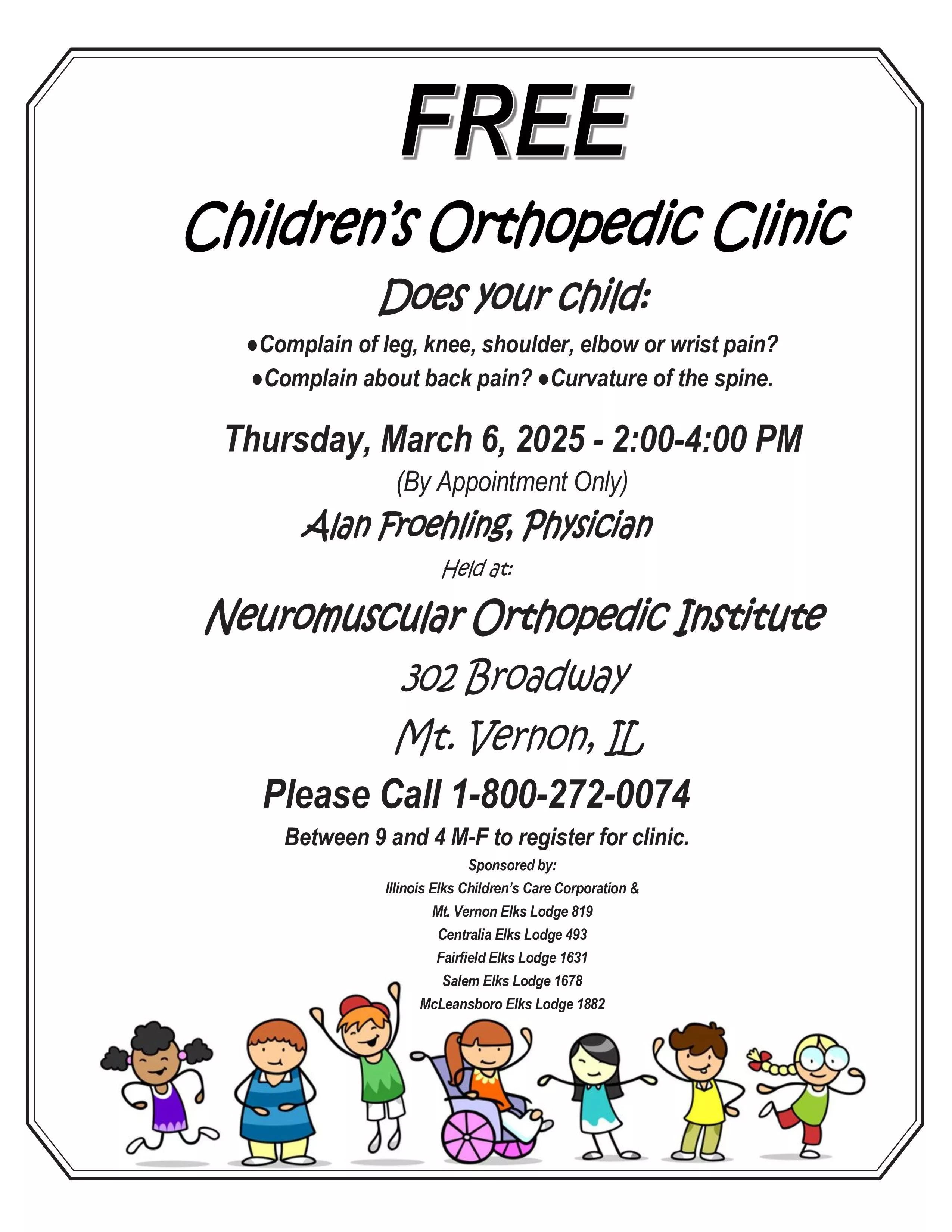 FREE

Children's Orthopedic Clinic

Does your child:

●Complain of leg, knee, shoulder, elbow or wrist pain?
●Complain about back pain? ●Curvature of the spine.

Thursday, March 6, 2025 - 2:00-4:00 PM

(By Appointment Only)

Alan Froehling, Physician

Held at:

Neuromuscular Orthopedic Institute

302 Broadway

Mt. Vernon, IL

Please Call 1-800-272-0074

Between 9 and 4 M-F to register for clinic.

Sponsored by:
Illinois Elks Children's Care Corporation &
Mt. Vernon Elks Lodge 819
Centralia Elks Lodge 493
Fairfield Elks Lodge 1631
Salem Elks Lodge 1678
McLeansboro Elks Lodge 1882